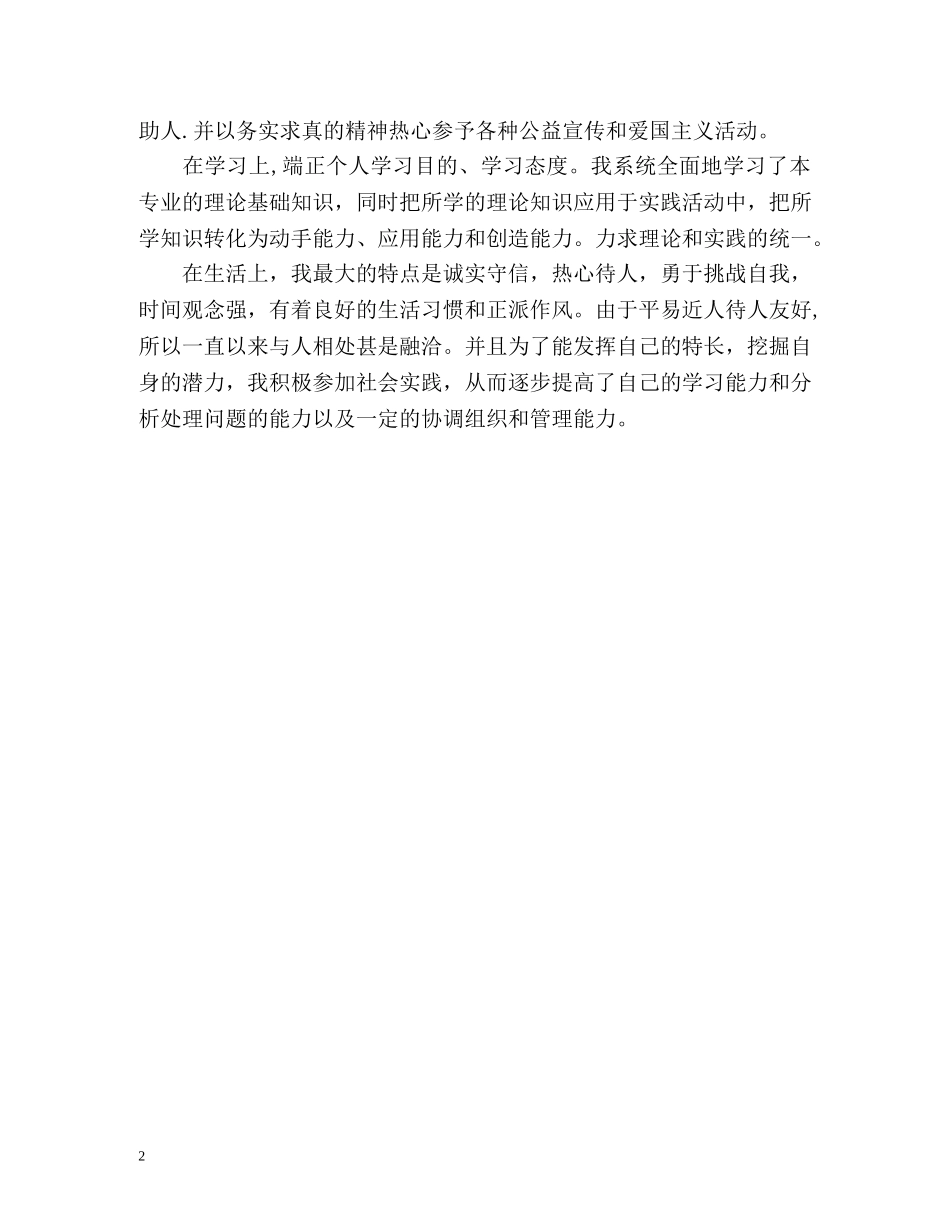 助人.并以务实求真的精神热心参予各种公益宣传和爱国主义活动。

在学习上,端正个人学习目的、学习态度。我系统全面地学习了本专业的理论基础知识，同时把所学的理论知识应用于实践活动中，把所学知识转化为动手能力、应用能力和创造能力。力求理论和实践的统一。

在生活上，我最大的特点是诚实守信，热心待人，勇于挑战自我，时间观念强，有着良好的生活习惯和正派作风。由于平易近人待人友好,所以一直以来与人相处甚是融洽。并且为了能发挥自己的特长，挖掘自身的潜力，我积极参加社会实践，从而逐步提高了自己的学习能力和分析处理问题的能力以及一定的协调组织和管理能力。

2